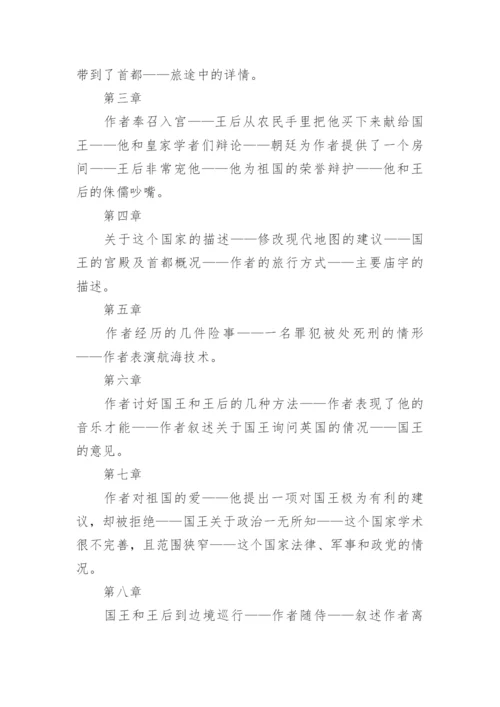 带到了首都——旅途中的详情。

第三章

作者奉召入宫——王后从农民手里把他买下来献给国王——他和皇家学者们辩论——朝廷为作者提供了一个房间——王后非常宠他——他为祖国的荣誉辩护——他和王后的侏儒吵嘴。

第四章

关于这个国家的描述——修改现代地图的建议——国王的宫殿及首都概况——作者的旅行方式——主要庙宇的描述。

第五章

作者经历的几件险事——一名罪犯被处死刑的情形——作者表演航海技术。

第六章

作者讨好国王和王后的几种方法——作者表现了他的音乐才能——作者叙述关于国王询问英国的情况——国王的意见。

第七章

作者对祖国的爱——他提出一项对国王极为有利的建议，却被拒绝——国王关于政治一无所知——这个国家学术很不完善，且范围狭窄——这个国家法律、军事和政党的情况。

第八章

国王和王后到边境巡行——作者随侍——叙述作者离